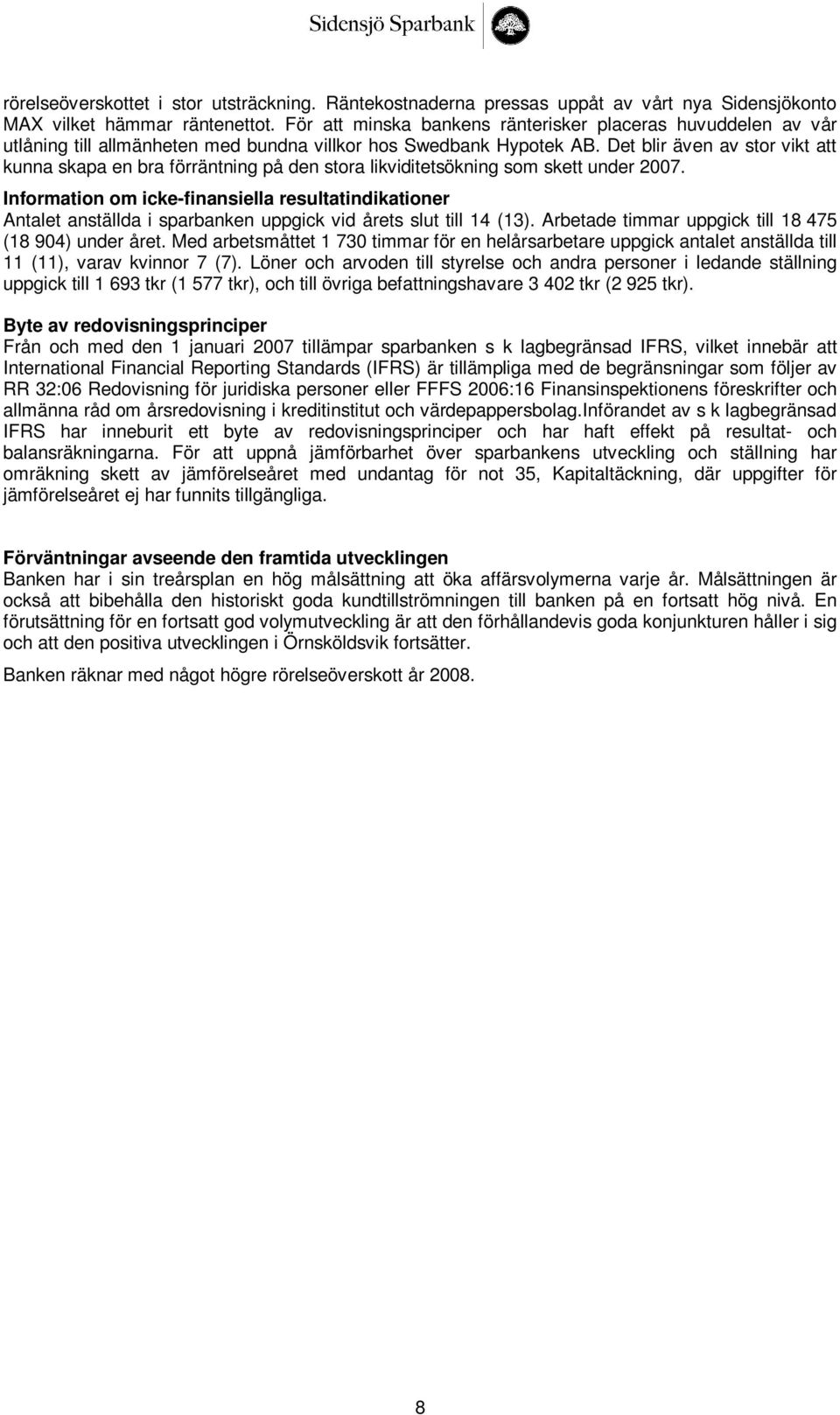 Sidensjö Sparbank

rörelseöverskottet i stor utsträckning. Räntekostnaderna pressas uppåt av vårt nya Sidensjökonto MAX vilket hämmar räntenettot. För att minska bankens ränterisker placeras huvuddelen av vår utlåning till allmänheten med bundna villkor hos Swedbank Hypotek AB. Det blir även av stor vikt att kunna skapa en bra förräntning på den stora likviditetsökning som skett under 2007.

Information om icke-finansiella resultatindikationer
Antalet anställda i sparbanken uppgick vid årets slut till 14 (13). Arbetade timmar uppgick till 18 475 (18 904) under året. Med arbetsmåttet 1 730 timmar för en helårsarbetare uppgick antalet anställda till 11 (11), varav kvinnor 7 (7). Löner och arvoden till styrelse och andra personer i ledande ställning uppgick till 1 693 tkr (1 577 tkr), och till övriga befattningshavare 3 402 tkr (2 925 tkr).

Byte av redovisningsprinciper
Från och med den 1 januari 2007 tillämpar sparbanken s k lagbegränsad IFRS, vilket innebär att International Financial Reporting Standards (IFRS) är tillämpliga med de begränsningar som följer av RR 32:06 Redovisning för juridiska personer eller FFFS 2006:16 Finansinspektionens föreskrifter och allmänna råd om årsredovisning i kreditinstitut och värdepappersbolag.Införandet av s k lagbegränsad IFRS har inneburit ett byte av redovisningsprinciper och har haft effekt på resultat- och balansräkningarna. För att uppnå jämförbarhet över sparbankens utveckling och ställning har omräkning skett av jämförelseåret med undantag för not 35, Kapitaltäckning, där uppgifter för jämförelseåret ej har funnits tillgängliga.

Förväntningar avseende den framtida utvecklingen
Banken har i sin treårsplan en hög målsättning att öka affärsvolymerna varje år. Målsättningen är också att bibehålla den historiskt goda kundtillströmningen till banken på en fortsatt hög nivå. En förutsättning för en fortsatt god volymutveckling är att den förhållandevis goda konjunkturen håller i sig och att den positiva utvecklingen i Örnsköldsvik fortsätter.

Banken räknar med något högre rörelseöverskott år 2008.

8